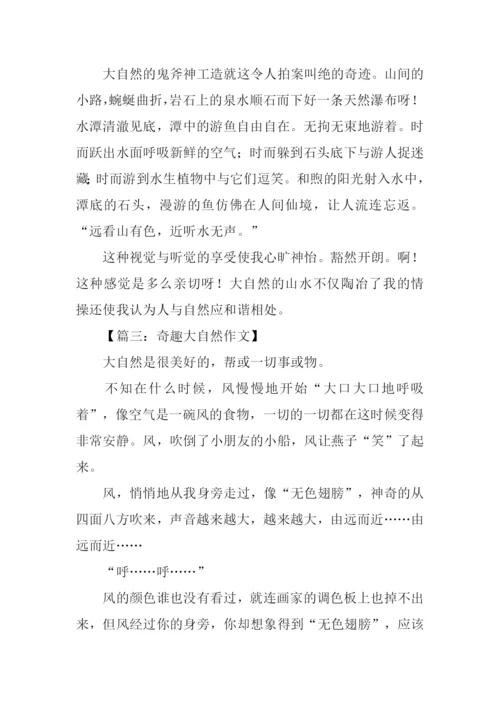 大自然的鬼斧神工造就这令人拍案叫绝的奇迹。山间的小路，蜿蜒曲折，岩石上的泉水顺石而下好一条天然瀑布呀！水潭清澈见底，潭中的游鱼自由自在。无拘无束地游着。时而跃出水面呼吸新鲜的空气；时而躲到石头底下与游人捉迷藏；时而游到水生植物中与它们逗笑。和煦的阳光射入水中，潭底的石头，漫游的鱼仿佛在人间仙境，让人流连忘返。“远看山有色，近听水无声。”

这种视觉与听觉的享受使我心旷神怡。豁然开朗。啊！这种感觉是多么亲切呀！大自然的山水不仅陶冶了我的情操还使我认为人与自然应和谐相处。

【篇三：奇趣大自然作文】

大自然是很美好的，帮或一切事或物。

不知在什么时候，风慢慢地开始“大口大口地呼吸着”，像空气是一碗风的食物，一切的一切都在这时候变得非常安静。风，吹倒了小朋友的小船，风让燕子“笑”了起来。

风，悄悄地从我身旁走过，像“无色翅膀”，神奇的从四面八方吹来，声音越来越大，越来越大，由远而近……由远而近……

“呼……呼……”

风的颜色谁也没有看过，就连画家的调色板上也掉不出来，但风经过你的身旁，你却想象得到“无色翅膀”，应该